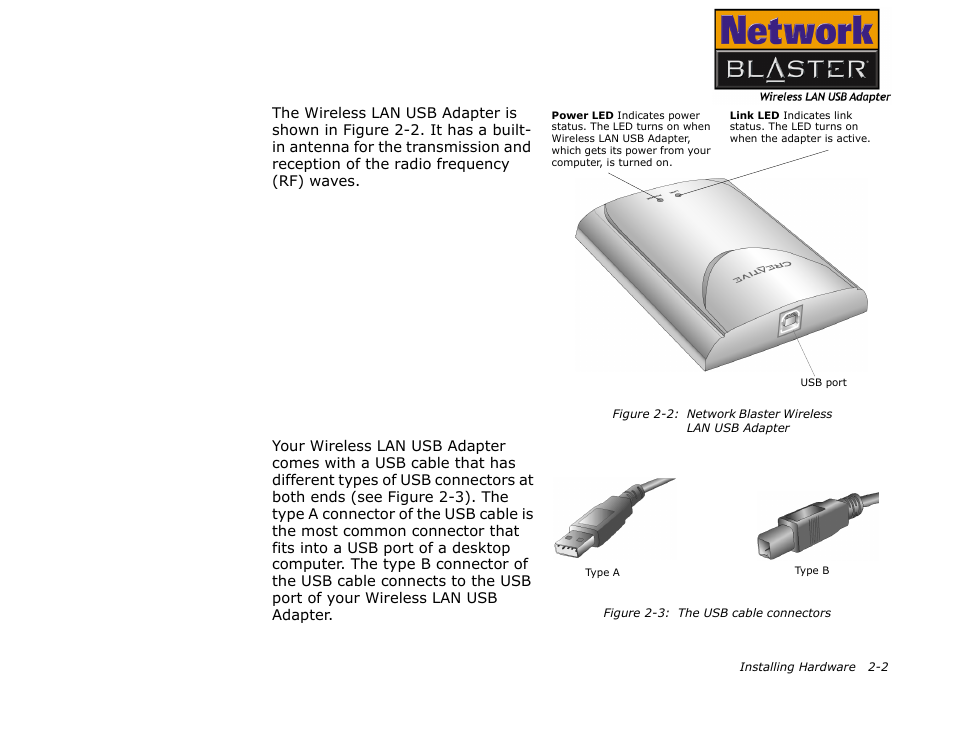 Network
BLASTER
Wireless LAN USB Adapter

The Wireless LAN USB Adapter is shown in Figure 2-2. It has a built-in antenna for the transmission and reception of the radio frequency (RF) waves.

**Power LED** Indicates power status. The LED turns on when Wireless LAN USB Adapter, which gets its power from your computer, is turned on.

**Link LED** Indicates link status. The LED turns on when the adapter is active.

CREATIVE

USB port

Figure 2-2: Network Blaster Wireless LAN USB Adapter

Your Wireless LAN USB Adapter comes with a USB cable that has different types of USB connectors at both ends (see Figure 2-3). The type A connector of the USB cable is the most common connector that fits into a USB port of a desktop computer. The type B connector of the USB cable connects to the USB port of your Wireless LAN USB Adapter.

Type A

Type B

Figure 2-3: The USB cable connectors

Installing Hardware 2-2